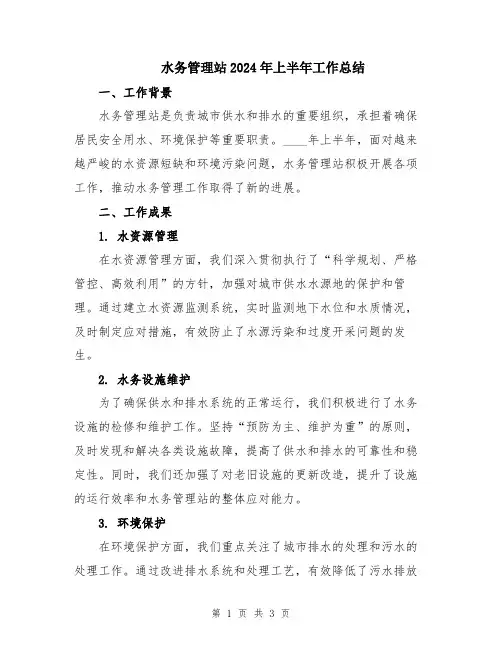 水务管理站2024年上半年工作总结

一、工作背景

水务管理站是负责城市供水和排水的重要组织，承担着确保居民安全用水、环境保护等重要职责。____年上半年，面对越来越严峻的水资源短缺和环境污染问题，水务管理站积极开展各项工作，推动水务管理工作取得了新的进展。

二、工作成果

1. 水资源管理

在水资源管理方面，我们深入贯彻执行了“科学规划、严格管控、高效利用”的方针，加强对城市供水水源地的保护和管理。通过建立水资源监测系统，实时监测地下水位和水质情况，及时制定应对措施，有效防止了水源污染和过度开采问题的发生。

2. 水务设施维护

为了确保供水和排水系统的正常运行，我们积极进行了水务设施的检修和维护工作。坚持“预防为主、维护为重”的原则，及时发现和解决各类设施故障，提高了供水和排水的可靠性和稳定性。同时，我们还加强了对老旧设施的更新改造，提升了设施的运行效率和水务管理站的整体应对能力。

3. 环境保护

在环境保护方面，我们重点关注了城市排水的处理和污水的处理工作。通过改进排水系统和处理工艺，有效降低了污水排放

第 1 页 共 3 页